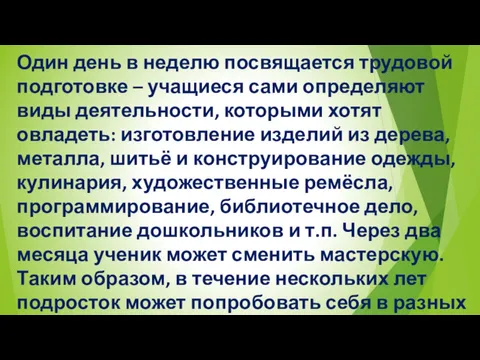 Один день в неделю посвящается трудовой подготовке – учащиеся сами определяют виды деятельности, которыми хотят овладеть: изготовление изделий из дерева, металла, шитьё и конструирование одежды, кулинария, художественные ремёсла, программирование, библиотечное дело, воспитание дошкольников и т.п. Через два месяца ученик может сменить мастерскую. Таким образом, в течение нескольких лет подросток может попробовать себя в разных